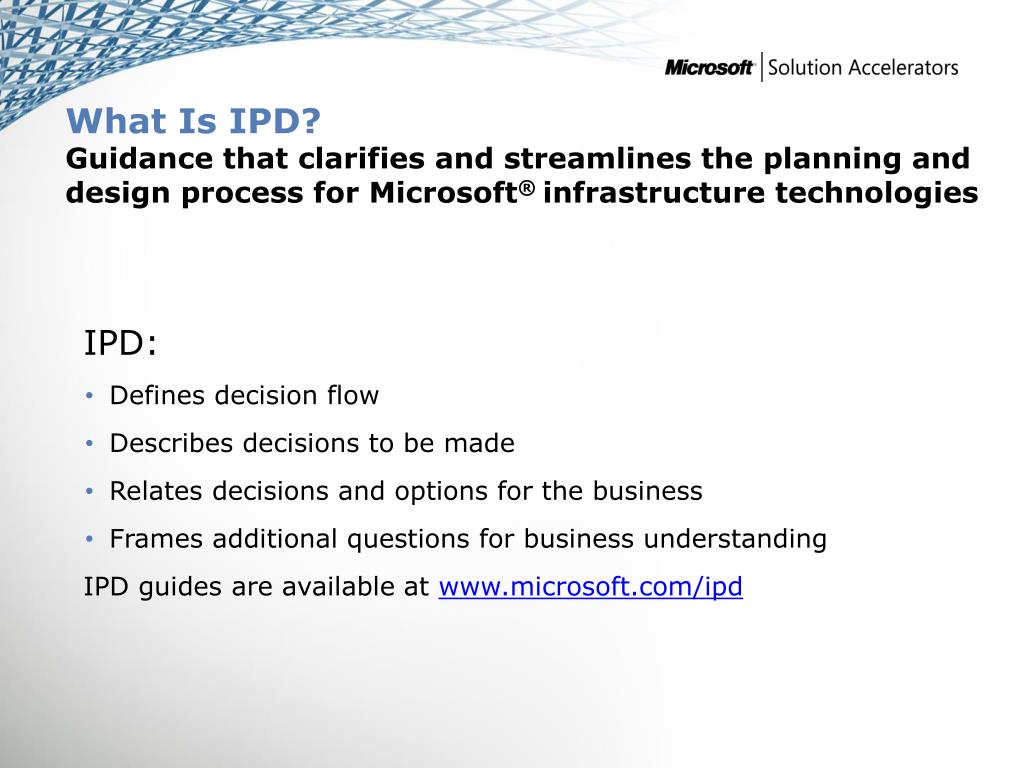 Microsoft | Solution Accelerators

What Is IPD?
Guidance that clarifies and streamlines the planning and design process for Microsoft® infrastructure technologies

IPD:
• Defines decision flow
• Describes decisions to be made
• Relates decisions and options for the business
• Frames additional questions for business understanding
IPD guides are available at www.microsoft.com/ipd